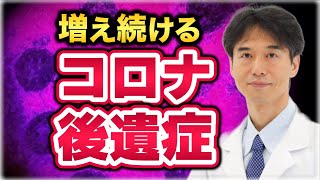 増え続ける
コロナ
後遺症